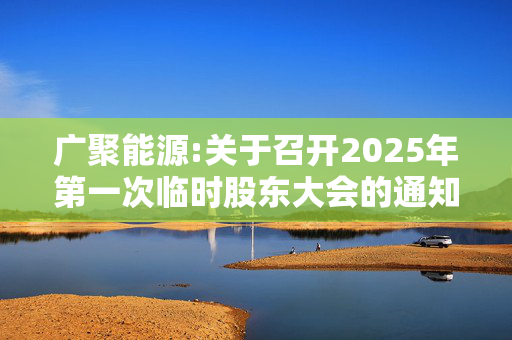 广聚能源:关于召开2025年第一次临时股东大会的通知